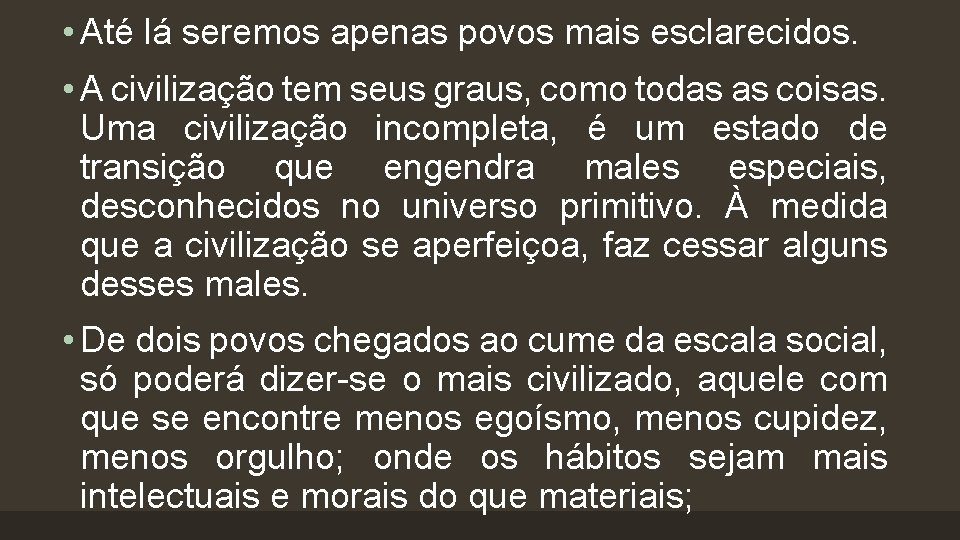 • Até lá seremos apenas povos mais esclarecidos.

• A civilização tem seus graus, como todas as coisas. Uma civilização incompleta, é um estado de transição que engendra males especiais, desconhecidos no universo primitivo. À medida que a civilização se aperfeiçoa, faz cessar alguns desses males.

• De dois povos chegados ao cume da escala social, só poderá dizer-se o mais civilizado, aquele com que se encontre menos egoísmo, menos cupidez, menos orgulho; onde os hábitos sejam mais intelectuais e morais do que materiais;